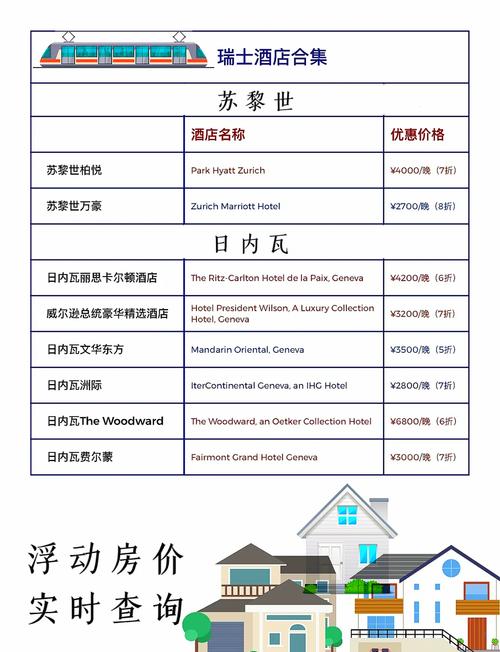 瑞士酒店合集

苏黎世

| | 酒店名称 | 优惠价格 |
|---|---|---|
| 苏黎世柏悦 | Park Hyatt Zurich | ¥4000/晚（7折） |
| 苏黎世万豪 | Zurich Marriott Hotel | ¥2700/晚（8折） |

日内瓦

| | | |
|---|---|---|
| 日内瓦丽思卡尔顿酒店 | The Ritz-Carlton Hotel de la Paix, Geneva | ¥4200/晚（6折） |
| 威尔逊总统豪华精选酒店 | Hotel President Wilson, A Luxury Collection Hotel, Geneva | ¥3200/晚（7折） |
| 日内瓦文华东方 | Mandarin Oriental, Geneva | ¥3500/晚（5折） |
| 日内瓦洲际 | IterContinental Geneva, an IHG Hotel | ¥2800/晚（7折） |
| 日内瓦The Woodward | The Woodward, an Oetker Collection Hotel | ¥6800/晚（6折） |
| 日内瓦费尔蒙 | Fairmont Grand Hotel Geneva | ¥3000/晚（7折） |

浮动房价
实时查询